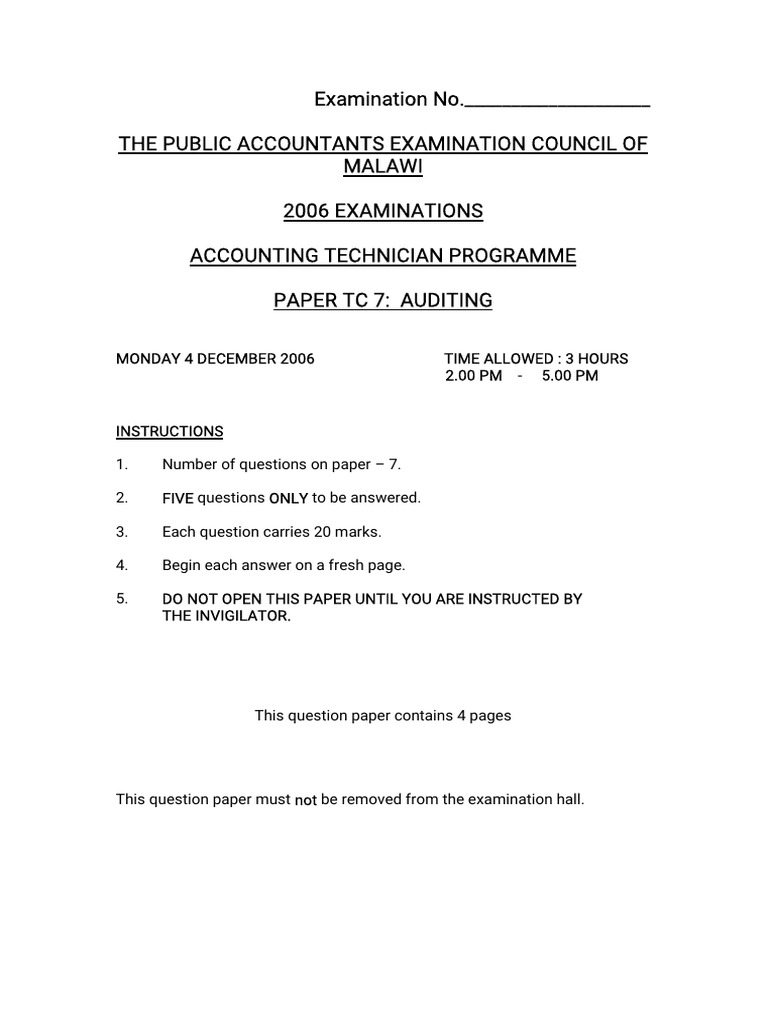 Examination No.____________________

THE PUBLIC ACCOUNTANTS EXAMINATION COUNCIL OF MALAWI

2006 EXAMINATIONS

ACCOUNTING TECHNICIAN PROGRAMME

PAPER TC 7: AUDITING

MONDAY 4 DECEMBER 2006

TIME ALLOWED : 3 HOURS
2.00 PM - 5.00 PM

INSTRUCTIONS

1. Number of questions on paper – 7.

2. FIVE questions ONLY to be answered.

3. Each question carries 20 marks.

4. Begin each answer on a fresh page.

5. DO NOT OPEN THIS PAPER UNTIL YOU ARE INSTRUCTED BY THE INVIGILATOR.

This question paper contains 4 pages

This question paper must not be removed from the examination hall.